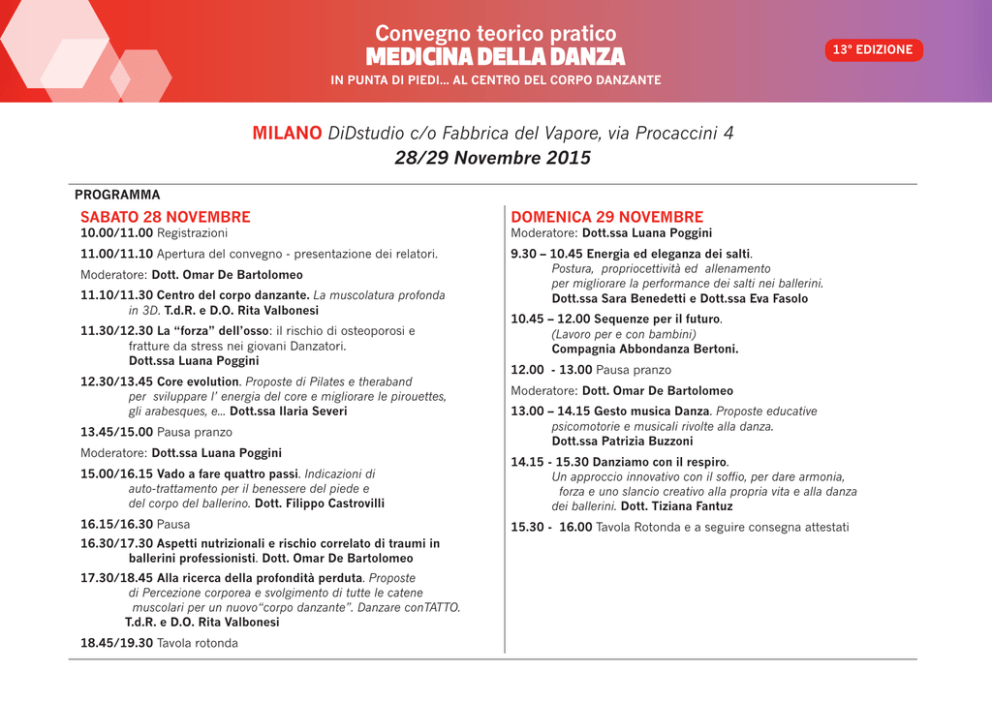 Convegno teorico pratico
MEDICINA DELLA DANZA
IN PUNTA DI PIEDI... AL CENTRO DEL CORPO DANZANTE

13° EDIZIONE

MILANO DiDstudio c/o Fabbrica del Vapore, via Procaccini 4
28/29 Novembre 2015

PROGRAMMA

SABATO 28 NOVEMBRE
10.00/11.00 Registrazioni

11.00/11.10 Apertura del convegno - presentazione dei relatori.

Moderatore: Dott. Omar De Bartolomeo

11.10/11.30 Centro del corpo danzante. La muscolatura profonda in 3D. T.d.R. e D.O. Rita Valbonesi

11.30/12.30 La "forza" dell'osso: il rischio di osteoporosi e fratture da stress nei giovani Danzatori. Dott.ssa Luana Poggini

12.30/13.45 Core evolution. Proposte di Pilates e theraband per sviluppare l' energia del core e migliorare le pirouettes, gli arabesques, e... Dott.ssa Ilaria Severi

13.45/15.00 Pausa pranzo

Moderatore: Dott.ssa Luana Poggini

15.00/16.15 Vado a fare quattro passi. Indicazioni di auto-trattamento per il benessere del piede e del corpo del ballerino. Dott. Filippo Castrovilli

16.15/16.30 Pausa

16.30/17.30 Aspetti nutrizionali e rischio correlato di traumi in ballerini professionisti. Dott. Omar De Bartolomeo

17.30/18.45 Alla ricerca della profondità perduta. Proposte di Percezione corporea e svolgimento di tutte le catene muscolari per un nuovo"corpo danzante". Danzare conTATTO. T.d.R. e D.O. Rita Valbonesi

18.45/19.30 Tavola rotonda

DOMENICA 29 NOVEMBRE
Moderatore: Dott.ssa Luana Poggini

9.30 – 10.45 Energia ed eleganza dei salti. Postura, propriocettività ed allenamento per migliorare la performance dei salti nei ballerini. Dott.ssa Sara Benedetti e Dott.ssa Eva Fasolo

10.45 – 12.00 Sequenze per il futuro. (Lavoro per e con bambini) Compagnia Abbondanza Bertoni.

12.00 - 13.00 Pausa pranzo

Moderatore: Dott. Omar De Bartolomeo

13.00 – 14.15 Gesto musica Danza. Proposte educative psicomotorie e musicali rivolte alla danza. Dott.ssa Patrizia Buzzoni

14.15 - 15.30 Danziamo con il respiro. Un approccio innovativo con il soffio, per dare armonia, forza e uno slancio creativo alla propria vita e alla danza dei ballerini. Dott. Tiziana Fantuz

15.30 - 16.00 Tavola Rotonda e a seguire consegna attestati